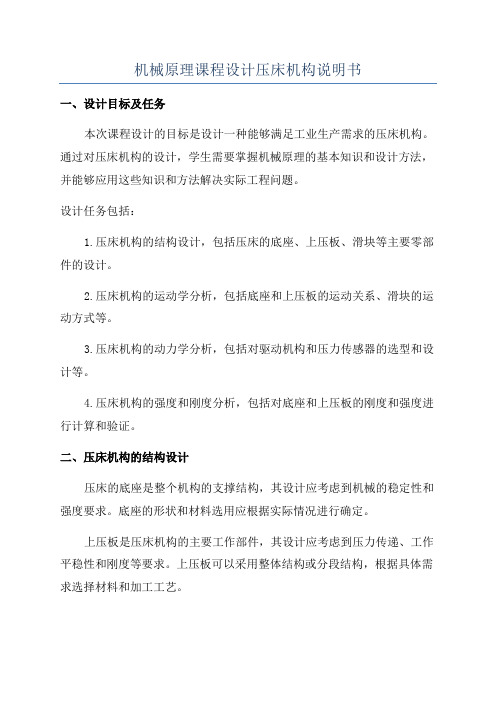 机械原理课程设计压床机构说明书

一、设计目标及任务

本次课程设计的目标是设计一种能够满足工业生产需求的压床机构。通过对压床机构的设计，学生需要掌握机械原理的基本知识和设计方法，并能够应用这些知识和方法解决实际工程问题。

设计任务包括：

1.压床机构的结构设计，包括压床的底座、上压板、滑块等主要零部件的设计。

2.压床机构的运动学分析，包括底座和上压板的运动关系、滑块的运动方式等。

3.压床机构的动力学分析，包括对驱动机构和压力传感器的选型和设计等。

4.压床机构的强度和刚度分析，包括对底座和上压板的刚度和强度进行计算和验证。

二、压床机构的结构设计

压床的底座是整个机构的支撑结构，其设计应考虑到机械的稳定性和强度要求。底座的形状和材料选用应根据实际情况进行确定。

上压板是压床机构的主要工作部件，其设计应考虑到压力传递、工作平稳性和刚度等要求。上压板可以采用整体结构或分段结构，根据具体需求选择材料和加工工艺。